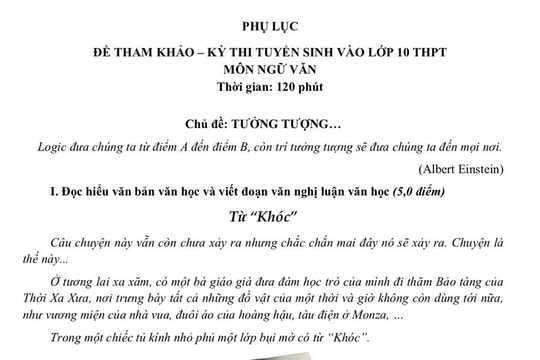 PHỤ LỤC

ĐỀ THAM KHẢO – KỲ THI TUYỂN SINH VÀO LỚP 10 THPT
MÔN NGỮ VĂN
Thời gian: 120 phút

Chủ đề: TƯỞNG TƯỢNG…

Logic đưa chúng ta từ điểm A đến điểm B, còn trí tưởng tượng sẽ đưa chúng ta đến mọi nơi.

(Albert Einstein)

I. Đọc hiểu văn bản văn học và viết đoạn văn nghị luận văn học (5,0 điểm)

Từ "Khóc"

Câu chuyện này vẫn còn chưa xảy ra nhưng chắc chắn mai đây nó sẽ xảy ra. Chuyện là thế này...

Ở tương lai xa xăm, có một bà giáo già đưa đám học trò của mình đi thăm Bảo tàng của Thời Xa Xưa, nơi trưng bày tất cả những đồ vật của một thời và giờ không còn dùng tới nữa, như vương miện của nhà vua, đuôi áo của hoàng hậu, tàu điện ở Monza, ...

Trong một chiếc tủ kính nhỏ phủ một lớp bụi mờ có từ "Khóc".